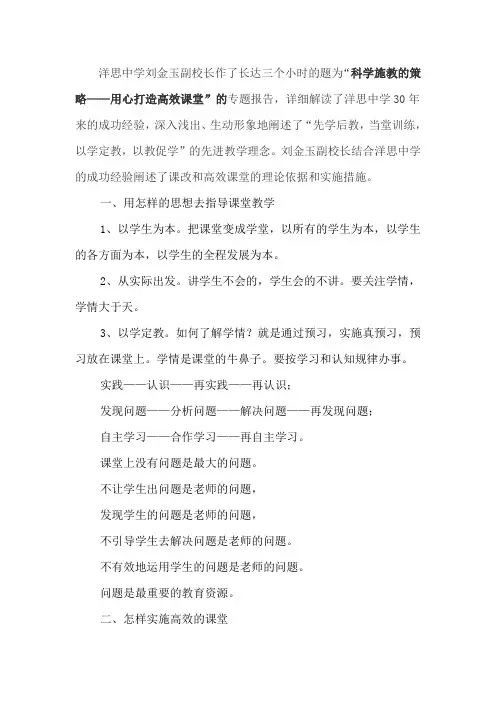 洋思中学刘金玉副校长作了长达三个小时的题为“科学施教的策略——用心打造高效课堂”的专题报告，详细解读了洋思中学30年来的成功经验，深入浅出、生动形象地阐述了“先学后教，当堂训练，以学定教，以教促学”的先进教学理念。刘金玉副校长结合洋思中学的成功经验阐述了课改和高效课堂的理论依据和实施措施。

一、用怎样的思想去指导课堂教学

1、以学生为本。把课堂变成学堂，以所有的学生为本，以学生的各方面为本，以学生的全程发展为本。

2、从实际出发。讲学生不会的，学生会的不讲。要关注学情，学情大于天。

3、以学定教。如何了解学情？就是通过预习，实施真预习，预习放在课堂上。学情是课堂的牛鼻子。要按学习和认知规律办事。

实践——认识——再实践——再认识；

发现问题——分析问题——解决问题——再发现问题；

自主学习——合作学习——再自主学习。

课堂上没有问题是最大的问题。

不让学生出问题是老师的问题，

发现学生的问题是老师的问题，

不引导学生去解决问题是老师的问题。

不有效地运用学生的问题是老师的问题。

问题是最重要的教育资源。

二、怎样实施高效的课堂